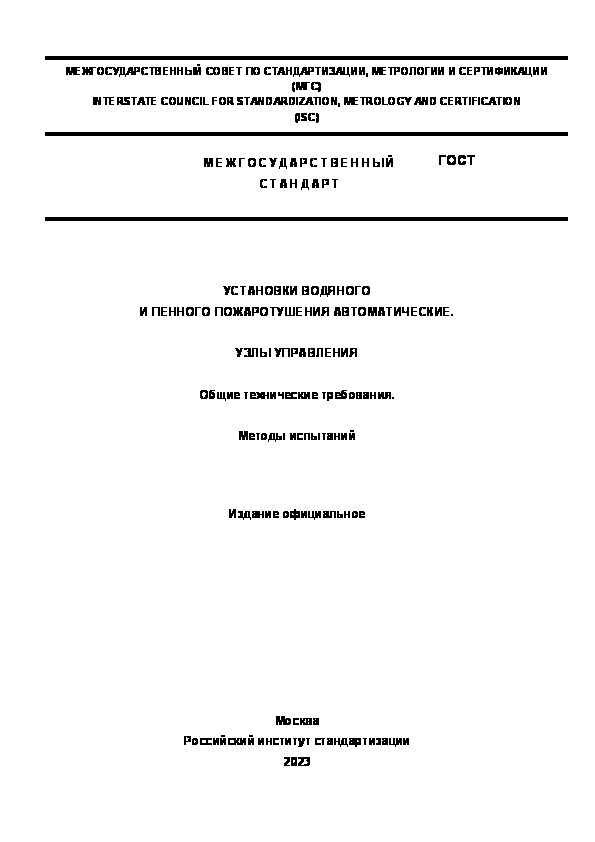 МЕЖГОСУДАРСТВЕННЫЙ СОВЕТ ПО СТАНДАРТИЗАЦИИ, МЕТРОЛОГИИ И СЕРТИФИКАЦИИ
(МГС)
INTERSTATE COUNCIL FOR STANDARDIZATION, METROLOGY AND CERTIFICATION
(ISC)

МЕЖГОСУДАРСТВЕННЫЙ СТАНДАРТ

ГОСТ

УСТАНОВКИ ВОДЯНОГО
И ПЕННОГО ПОЖАРОТУШЕНИЯ АВТОМАТИЧЕСКИЕ.

УЗЛЫ УПРАВЛЕНИЯ

Общие технические требования.

Методы испытаний

Издание официальное

Москва
Российский институт стандартизации
2023